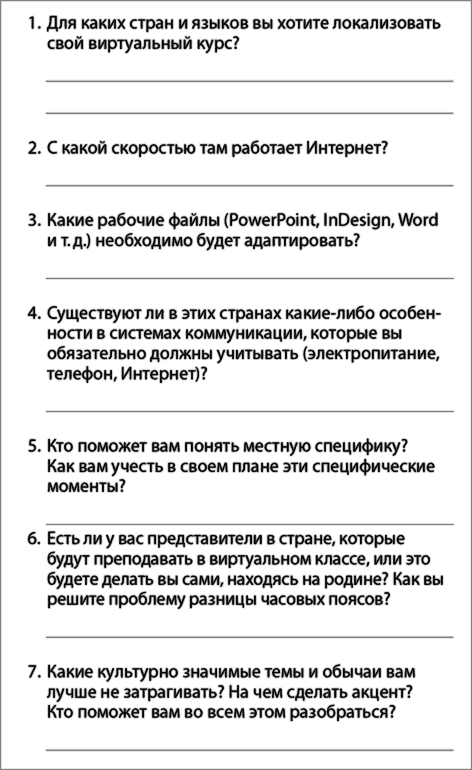 1. Для каких стран и языков вы хотите локализовать свой виртуальный курс?

2. С какой скоростью там работает Интернет?

3. Какие рабочие файлы (PowerPoint, InDesign, Word и т. д.) необходимо будет адаптировать?

4. Существуют ли в этих странах какие-либо особенности в системах коммуникации, которые вы обязательно должны учитывать (электропитание, телефон, Интернет)?

5. Кто поможет вам понять местную специфику? Как вам учесть в своем плане эти специфические моменты?

6. Есть ли у вас представители в стране, которые будут преподавать в виртуальном классе, или это будете делать вы сами, находясь на родине? Как вы решите проблему разницы часовых поясов?

7. Какие культурно значимые темы и обычаи вам лучше не затрагивать? На чем сделать акцент? Кто поможет вам во всем этом разобраться?